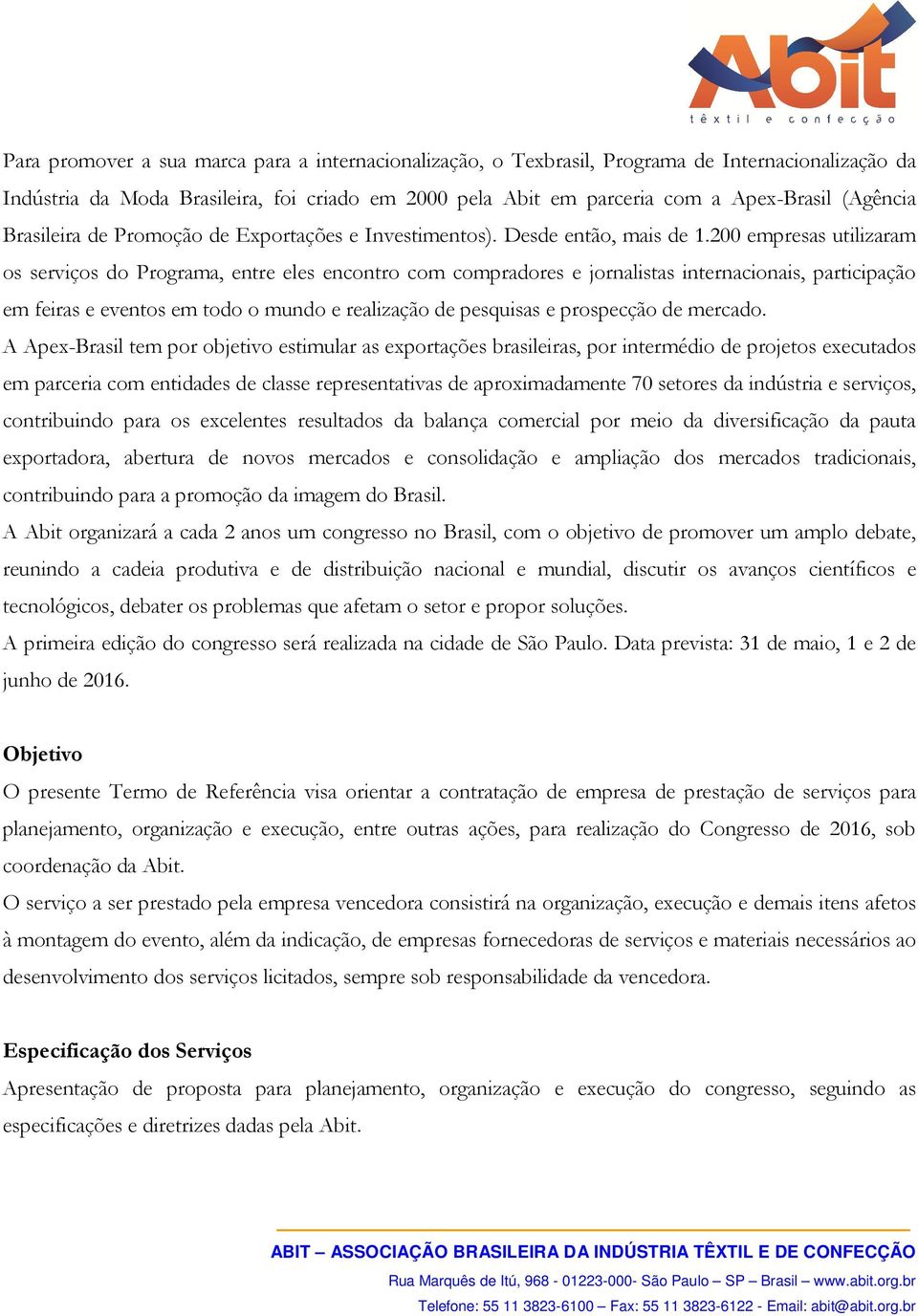 Abit
têxtil e confecção

Para promover a sua marca para a internacionalização, o Texbrasil, Programa de Internacionalização da Indústria da Moda Brasileira, foi criado em 2000 pela Abit em parceria com a Apex-Brasil (Agência Brasileira de Promoção de Exportações e Investimentos). Desde então, mais de 1.200 empresas utilizaram os serviços do Programa, entre eles encontro com compradores e jornalistas internacionais, participação em feiras e eventos em todo o mundo e realização de pesquisas e prospecção de mercado.

A Apex-Brasil tem por objetivo estimular as exportações brasileiras, por intermédio de projetos executados em parceria com entidades de classe representativas de aproximadamente 70 setores da indústria e serviços, contribuindo para os excelentes resultados da balança comercial por meio da diversificação da pauta exportadora, abertura de novos mercados e consolidação e ampliação dos mercados tradicionais, contribuindo para a promoção da imagem do Brasil.

A Abit organizará a cada 2 anos um congresso no Brasil, com o objetivo de promover um amplo debate, reunindo a cadeia produtiva e de distribuição nacional e mundial, discutir os avanços científicos e tecnológicos, debater os problemas que afetam o setor e propor soluções.

A primeira edição do congresso será realizada na cidade de São Paulo. Data prevista: 31 de maio, 1 e 2 de junho de 2016.

Objetivo

O presente Termo de Referência visa orientar a contratação de empresa de prestação de serviços para planejamento, organização e execução, entre outras ações, para realização do Congresso de 2016, sob coordenação da Abit.

O serviço a ser prestado pela empresa vencedora consistirá na organização, execução e demais itens afetos à montagem do evento, além da indicação, de empresas fornecedoras de serviços e materiais necessários ao desenvolvimento dos serviços licitados, sempre sob responsabilidade da vencedora.

Especificação dos Serviços

Apresentação de proposta para planejamento, organização e execução do congresso, seguindo as especificações e diretrizes dadas pela Abit.

ABIT – ASSOCIAÇÃO BRASILEIRA DA INDÚSTRIA TÊXTIL E DE CONFECÇÃO
Rua Marquês de Itú, 968 - 01223-000- São Paulo – SP – Brasil – www.abit.org.br
Telefone: 55 11 3823-6100 – Fax: 55 11 3823-6122 - Email: abit@abit.org.br